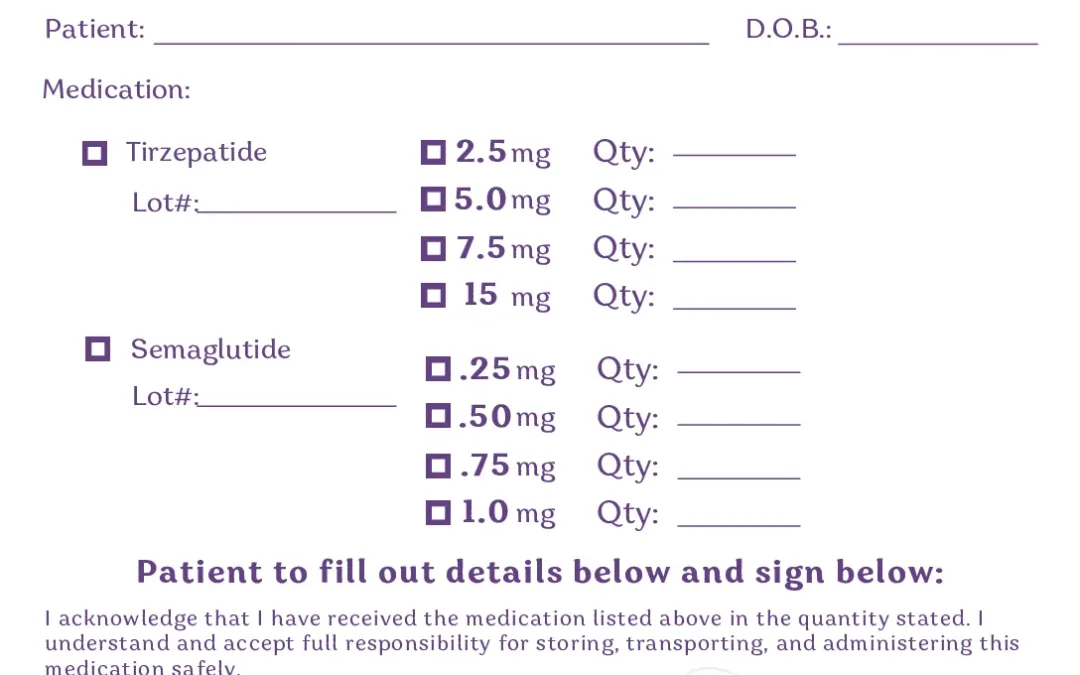 Patient: ____ D.O.B.: ____

Medication:

☐ Tirzepatide
Lot#:____

☐ 2.5 mg Qty: ____
☐ 5.0 mg Qty: ____
☐ 7.5 mg Qty: ____
☐ 15 mg Qty: ____

☐ Semaglutide
Lot#:____

☐ .25 mg Qty: ____
☐ .50 mg Qty: ____
☐ .75 mg Qty: ____
☐ 1.0 mg Qty: ____

Patient to fill out details below and sign below:

I acknowledge that I have received the medication listed above in the quantity stated. I understand and accept full responsibility for storing, transporting, and administering this medication safely.